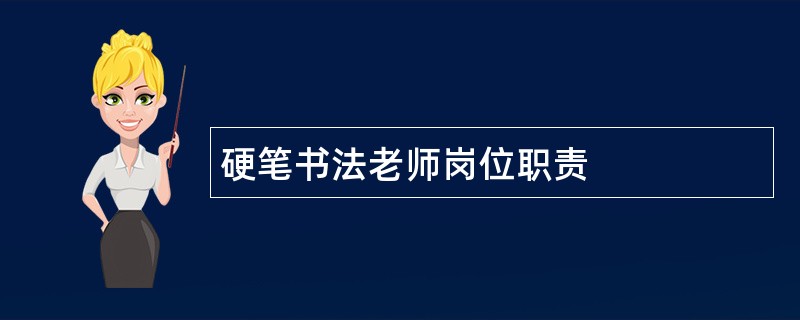 硬笔书法老师岗位职责